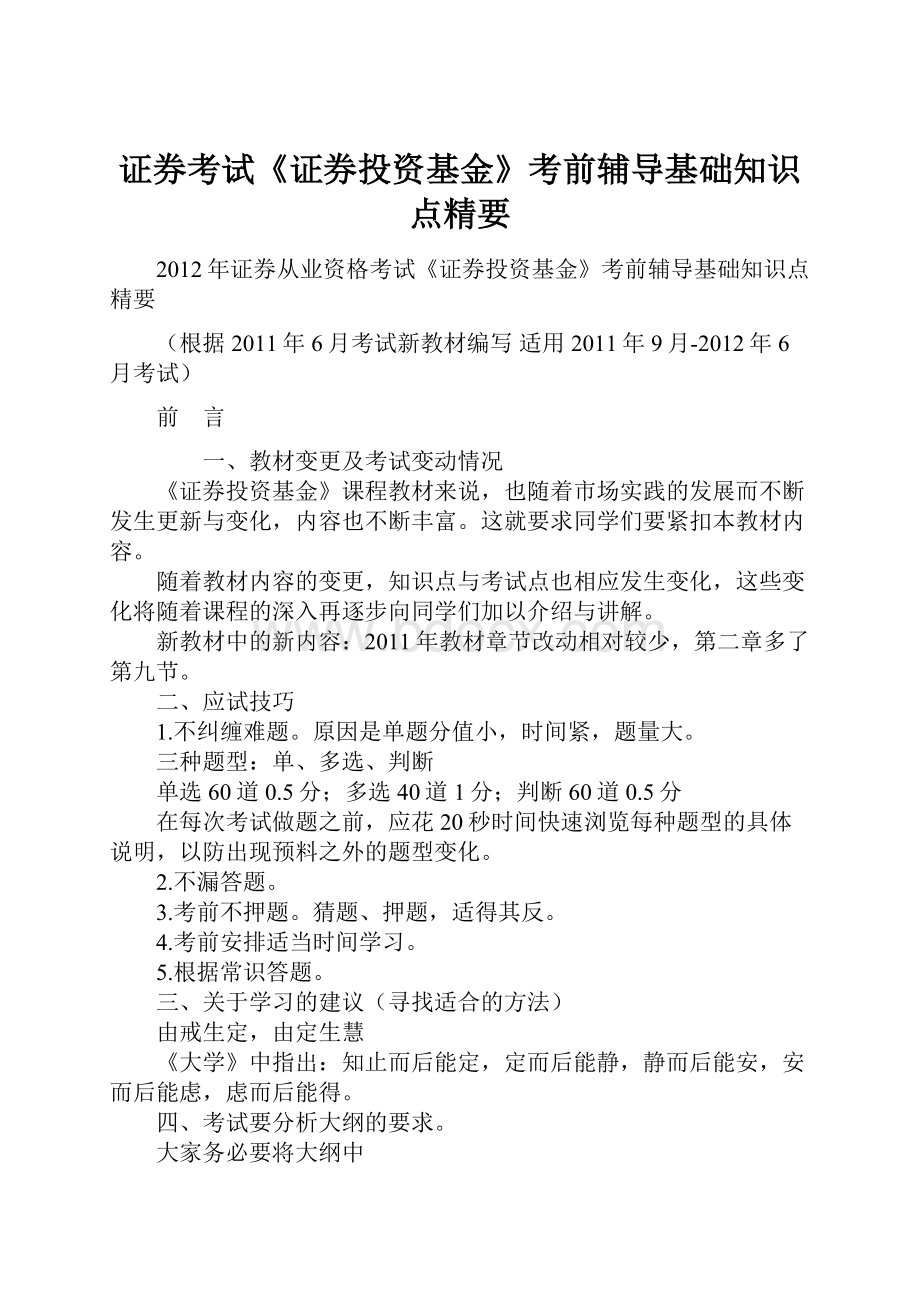 证券考试《证券投资基金》考前辅导基础知识点精要

2012年证券从业资格考试《证券投资基金》考前辅导基础知识点精要

（根据2011年6月考试新教材编写 适用2011年9月-2012年6月考试）

前　言

一、教材变更及考试变动情况

《证券投资基金》课程教材来说，也随着市场实践的发展而不断发生更新与变化，内容也不断丰富。这就要求同学们要紧扣本教材内容。

随着教材内容的变更，知识点与考试点也相应发生变化，这些变化将随着课程的深入再逐步向同学们加以介绍与讲解。

新教材中的新内容：2011年教材章节改动相对较少，第二章多了第九节。

二、应试技巧

1.不纠缠难题。原因是单题分值小，时间紧，题量大。

三种题型：单、多选、判断

单选60道0.5分；多选40道1分；判断60道0.5分

在每次考试做题之前，应花20秒时间快速浏览每种题型的具体说明，以防出现预料之外的题型变化。

2.不漏答题。

3.考前不押题。猜题、押题，适得其反。

4.考前安排适当时间学习。

5.根据常识答题。

三、关于学习的建议（寻找适合的方法）

由戒生定，由定生慧

《大学》中指出：知止而后能定，定而后能静，静而后能安，安而后能虑，虑而后能得。

四、考试要分析大纲的要求。

大家务必要将大纲中